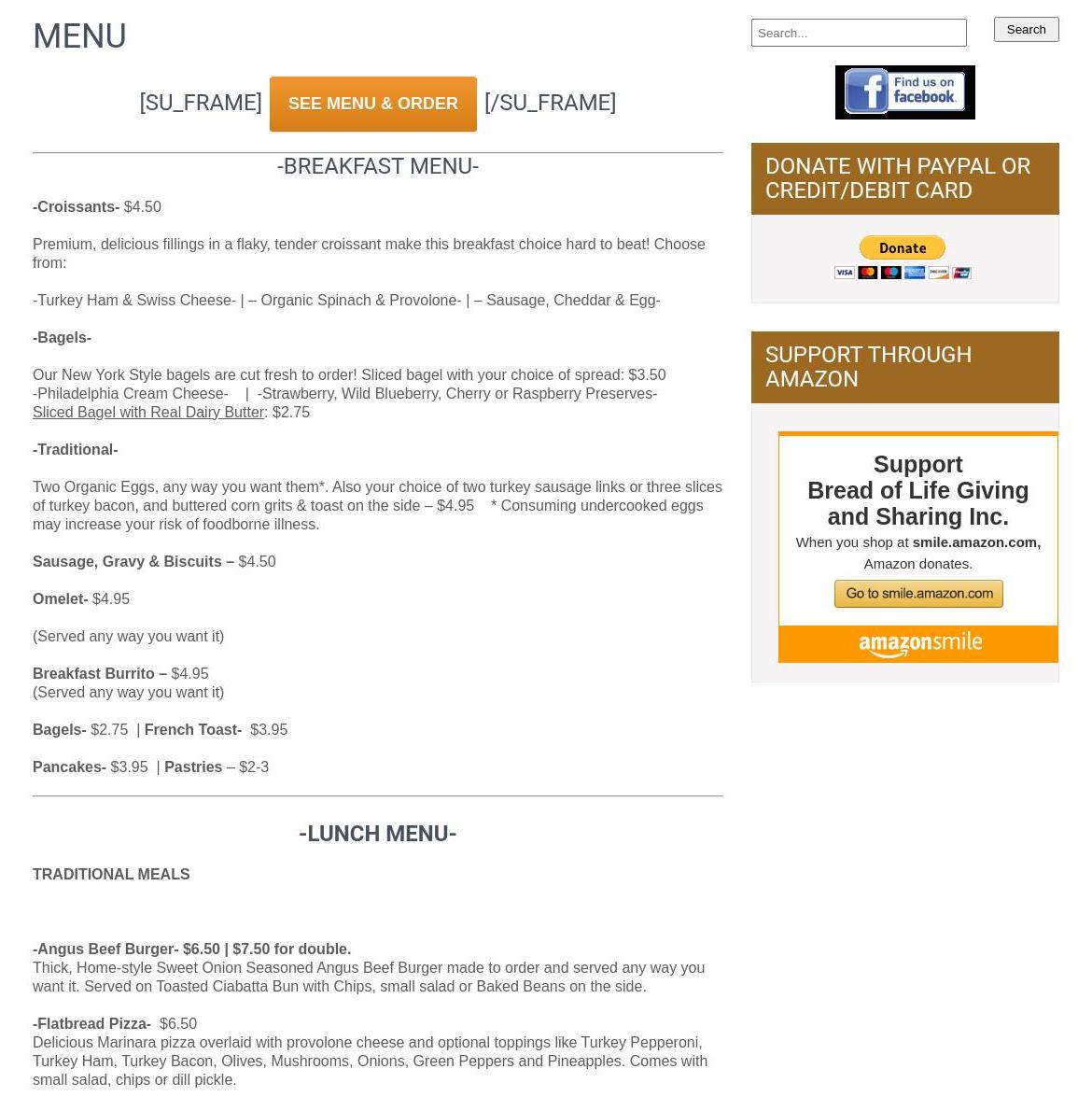 MENU

[SU_FRAME] SEE MENU & ORDER [/SU_FRAME]

-BREAKFAST MENU-

-Croissants- $4.50

Premium, delicious fillings in a flaky, tender croissant make this breakfast choice hard to beat! Choose from:

-Turkey Ham & Swiss Cheese- | – Organic Spinach & Provolone- | – Sausage, Cheddar & Egg-

-Bagels-

Our New York Style bagels are cut fresh to order! Sliced bagel with your choice of spread: $3.50
-Philadelphia Cream Cheese- | -Strawberry, Wild Blueberry, Cherry or Raspberry Preserves-
Sliced Bagel with Real Dairy Butter: $2.75

-Traditional-

Two Organic Eggs, any way you want them*. Also your choice of two turkey sausage links or three slices of turkey bacon, and buttered corn grits & toast on the side – $4.95 * Consuming undercooked eggs may increase your risk of foodborne illness.

Sausage, Gravy & Biscuits – $4.50

Omelet- $4.95

(Served any way you want it)

Breakfast Burrito – $4.95
(Served any way you want it)

Bagels- $2.75 | French Toast- $3.95

Pancakes- $3.95 | Pastries – $2-3

-LUNCH MENU-

TRADITIONAL MEALS

-Angus Beef Burger- $6.50 | $7.50 for double.
Thick, Home-style Sweet Onion Seasoned Angus Beef Burger made to order and served any way you want it. Served on Toasted Ciabatta Bun with Chips, small salad or Baked Beans on the side.

-Flatbread Pizza- $6.50
Delicious Marinara pizza overlaid with provolone cheese and optional toppings like Turkey Pepperoni, Turkey Ham, Turkey Bacon, Olives, Mushrooms, Onions, Green Peppers and Pineapples. Comes with small salad, chips or dill pickle.

Search...
Search

Find us on facebook

DONATE WITH PAYPAL OR CREDIT/DEBIT CARD

Donate

SUPPORT THROUGH AMAZON

Support
Bread of Life Giving and Sharing Inc.
When you shop at smile.amazon.com, Amazon donates.
Go to smile.amazon.com
amazonsmile